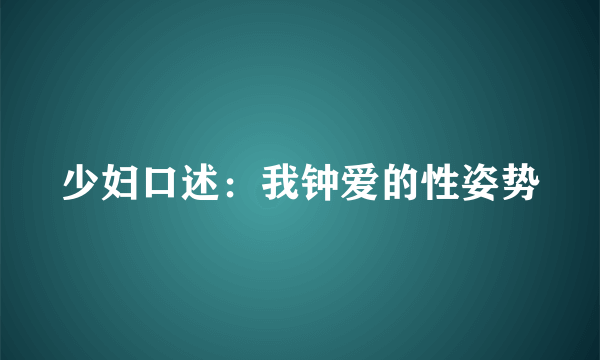 少妇口述：我钟爱的性姿势